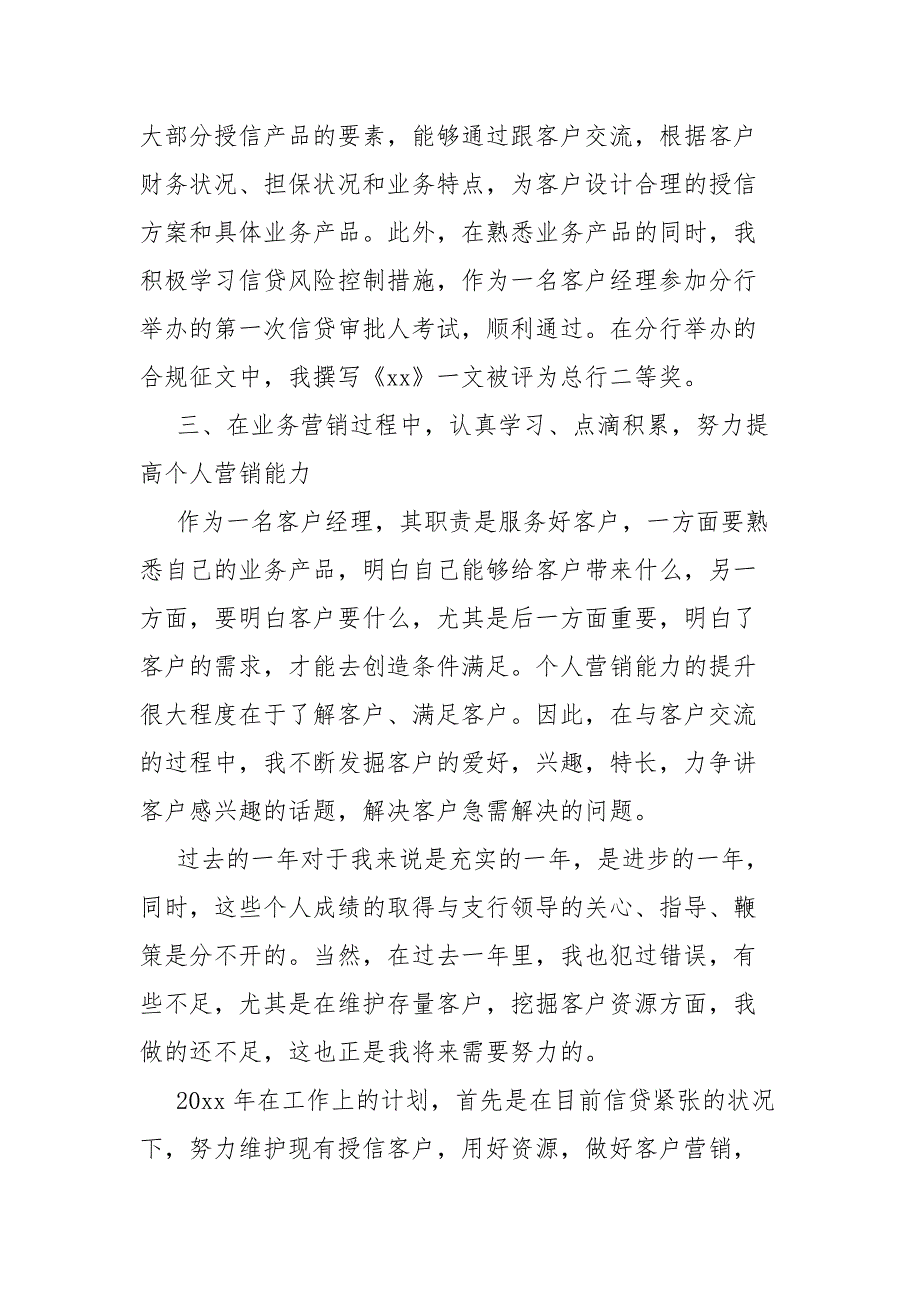 大部分授信产品的要素，能够通过跟客户交流，根据客户财务状况、担保状况和业务特点，为客户设计合理的授信方案和具体业务产品。此外，在熟悉业务产品的同时，我积极学习信贷风险控制措施，作为一名客户经理参加分行举办的第一次信贷审批人考试，顺利通过。在分行举办的合规征文中，我撰写《xx》一文被评为总行二等奖。

三、在业务营销过程中，认真学习、点滴积累，努力提高个人营销能力

作为一名客户经理，其职责是服务好客户，一方面要熟悉自己的业务产品，明白自己能够给客户带来什么，另一方面，要明白客户要什么，尤其是后一方面重要，明白了客户的需求，才能去创造条件满足。个人营销能力的提升很大程度在于了解客户、满足客户。因此，在与客户交流的过程中，我不断发掘客户的爱好，兴趣，特长，力争讲客户感兴趣的话题，解决客户急需解决的问题。

过去的一年对于我来说是充实的一年，是进步的一年，同时，这些个人成绩的取得与支行领导的关心、指导、鞭策是分不开的。当然，在过去一年里，我也犯过错误，有些不足，尤其是在维护存量客户，挖掘客户资源方面，我做的还不足，这也正是我将来需要努力的。

20xx 年在工作上的计划，首先是在目前信贷紧张的状况下，努力维护现有授信客户，用好资源，做好客户营销，